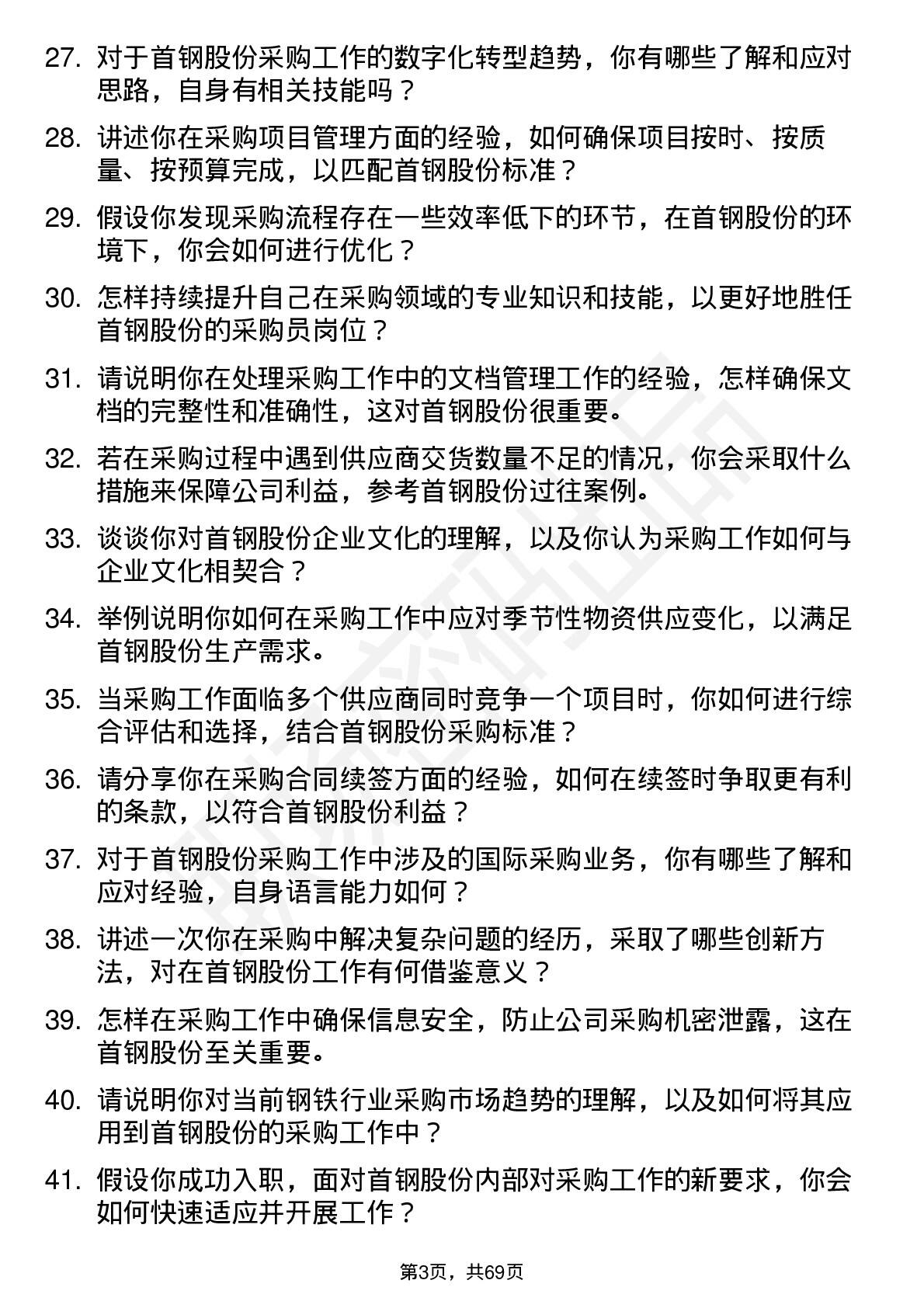 27. 对于首钢股份采购工作的数字化转型趋势，你有哪些了解和应对思路，自身有相关技能吗？

28. 讲述你在采购项目管理方面的经验，如何确保项目按时、按质量、按预算完成，以匹配首钢股份标准？

29. 假设你发现采购流程存在一些效率低下的环节，在首钢股份的环境下，你会如何进行优化？

30. 怎样持续提升自己在采购领域的专业知识和技能，以更好地胜任首钢股份的采购员岗位？

31. 请说明你在处理采购工作中的文档管理工作的经验，怎样确保文档的完整性和准确性，这对首钢股份很重要。

32. 若在采购过程中遇到供应商交货数量不足的情况，你会采取什么措施来保障公司利益，参考首钢股份过往案例。

33. 谈谈你对首钢股份企业文化的理解，以及你认为采购工作如何与企业文化相契合？

34. 举例说明你如何在采购工作中应对季节性物资供应变化，以满足首钢股份生产需求。

35. 当采购工作面临多个供应商同时竞争一个项目时，你如何进行综合评估和选择，结合首钢股份采购标准？

36. 请分享你在采购合同续签方面的经验，如何在续签时争取更有利的条款，以符合首钢股份利益？

37. 对于首钢股份采购工作中涉及的国际采购业务，你有哪些了解和应对经验，自身语言能力如何？

38. 讲述一次你在采购中解决复杂问题的经历，采取了哪些创新方法，对在首钢股份工作有何借鉴意义？

39. 怎样在采购工作中确保信息安全，防止公司采购机密泄露，这在首钢股份至关重要。

40. 请说明你对当前钢铁行业采购市场趋势的理解，以及如何将其应用到首钢股份的采购工作中？

41. 假设你成功入职，面对首钢股份内部对采购工作的新要求，你会如何快速适应并开展工作？

第3页，共69页